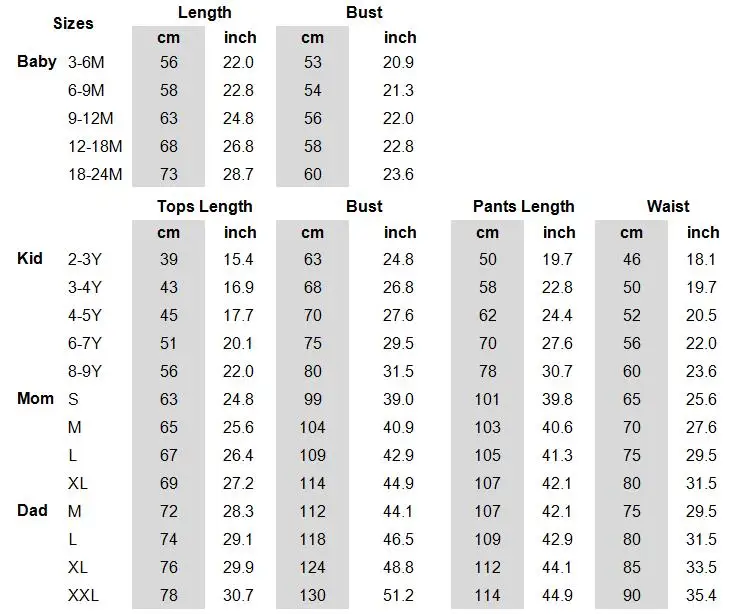 | Sizes | | Length | | Bust | |
|---|---|---|---|---|---|
| | | cm | inch | cm | inch |
| Baby | 3-6M | 56 | 22.0 | 53 | 20.9 |
| | 6-9M | 58 | 22.8 | 54 | 21.3 |
| | 9-12M | 63 | 24.8 | 56 | 22.0 |
| | 12-18M | 68 | 26.8 | 58 | 22.8 |
| | 18-24M | 73 | 28.7 | 60 | 23.6 |

| | | Tops Length | | Bust | | Pants Length | | Waist | |
|---|---|---|---|---|---|---|---|---|---|
| | | cm | inch | cm | inch | cm | inch | cm | inch |
| Kid | 2-3Y | 39 | 15.4 | 63 | 24.8 | 50 | 19.7 | 46 | 18.1 |
| | 3-4Y | 43 | 16.9 | 68 | 26.8 | 58 | 22.8 | 50 | 19.7 |
| | 4-5Y | 45 | 17.7 | 70 | 27.6 | 62 | 24.4 | 52 | 20.5 |
| | 6-7Y | 51 | 20.1 | 75 | 29.5 | 70 | 27.6 | 56 | 22.0 |
| | 8-9Y | 56 | 22.0 | 80 | 31.5 | 78 | 30.7 | 60 | 23.6 |
| Mom | S | 63 | 24.8 | 99 | 39.0 | 101 | 39.8 | 65 | 25.6 |
| | M | 65 | 25.6 | 104 | 40.9 | 103 | 40.6 | 70 | 27.6 |
| | L | 67 | 26.4 | 109 | 42.9 | 105 | 41.3 | 75 | 29.5 |
| | XL | 69 | 27.2 | 114 | 44.9 | 107 | 42.1 | 80 | 31.5 |
| Dad | M | 72 | 28.3 | 112 | 44.1 | 107 | 42.1 | 75 | 29.5 |
| | L | 74 | 29.1 | 118 | 46.5 | 109 | 42.9 | 80 | 31.5 |
| | XL | 76 | 29.9 | 124 | 48.8 | 112 | 44.1 | 85 | 33.5 |
| | XXL | 78 | 30.7 | 130 | 51.2 | 114 | 44.9 | 90 | 35.4 |